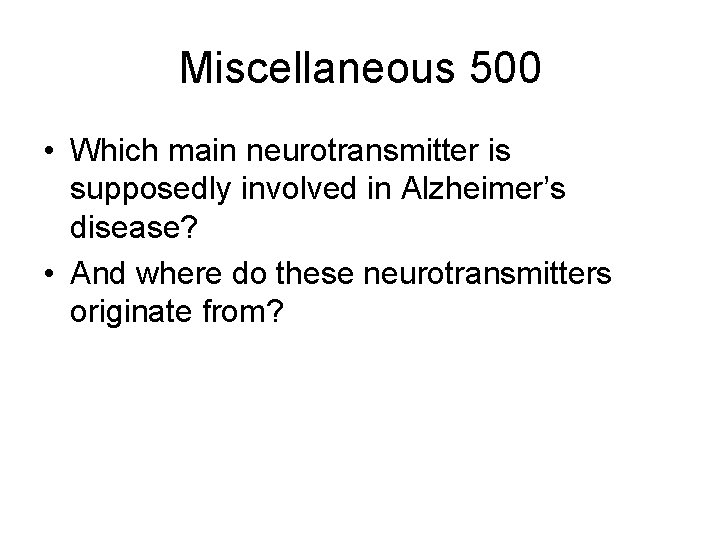 Miscellaneous 500

• Which main neurotransmitter is supposedly involved in Alzheimer's disease?
• And where do these neurotransmitters originate from?